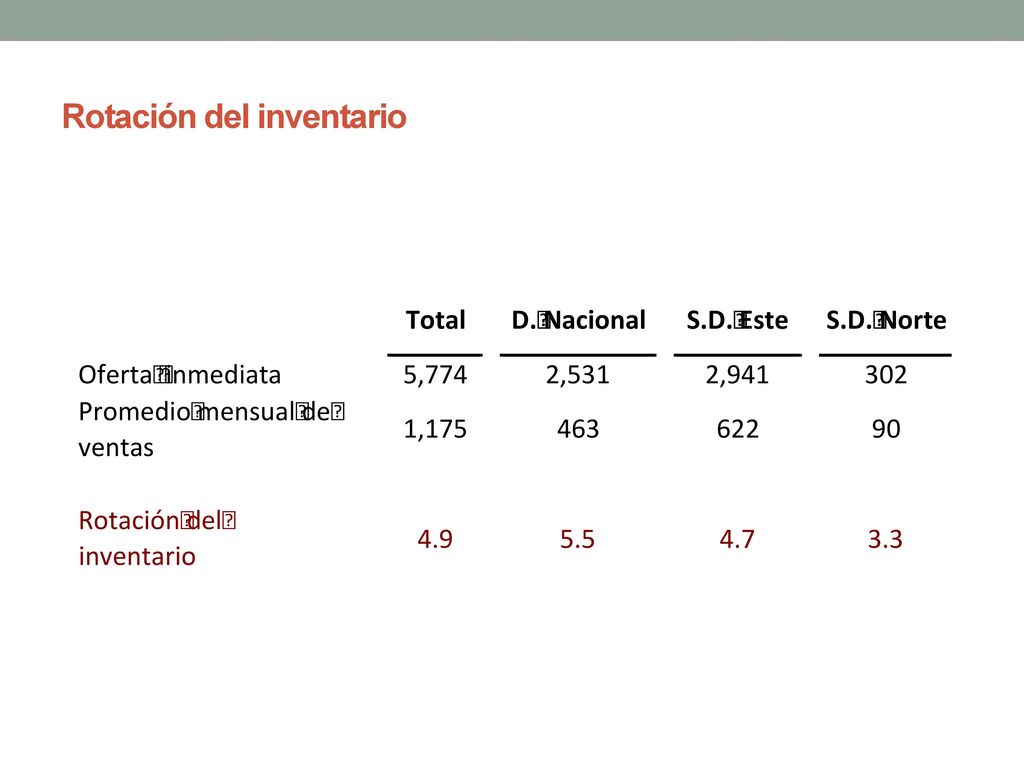 Rotación del inventario

| | Total | D. Nacional | S.D. Este | S.D. Norte |
|---|---|---|---|---|
| Oferta inmediata | 5,774 | 2,531 | 2,941 | 302 |
| Promedio mensual de ventas | 1,175 | 463 | 622 | 90 |
| Rotación del inventario | 4.9 | 5.5 | 4.7 | 3.3 |